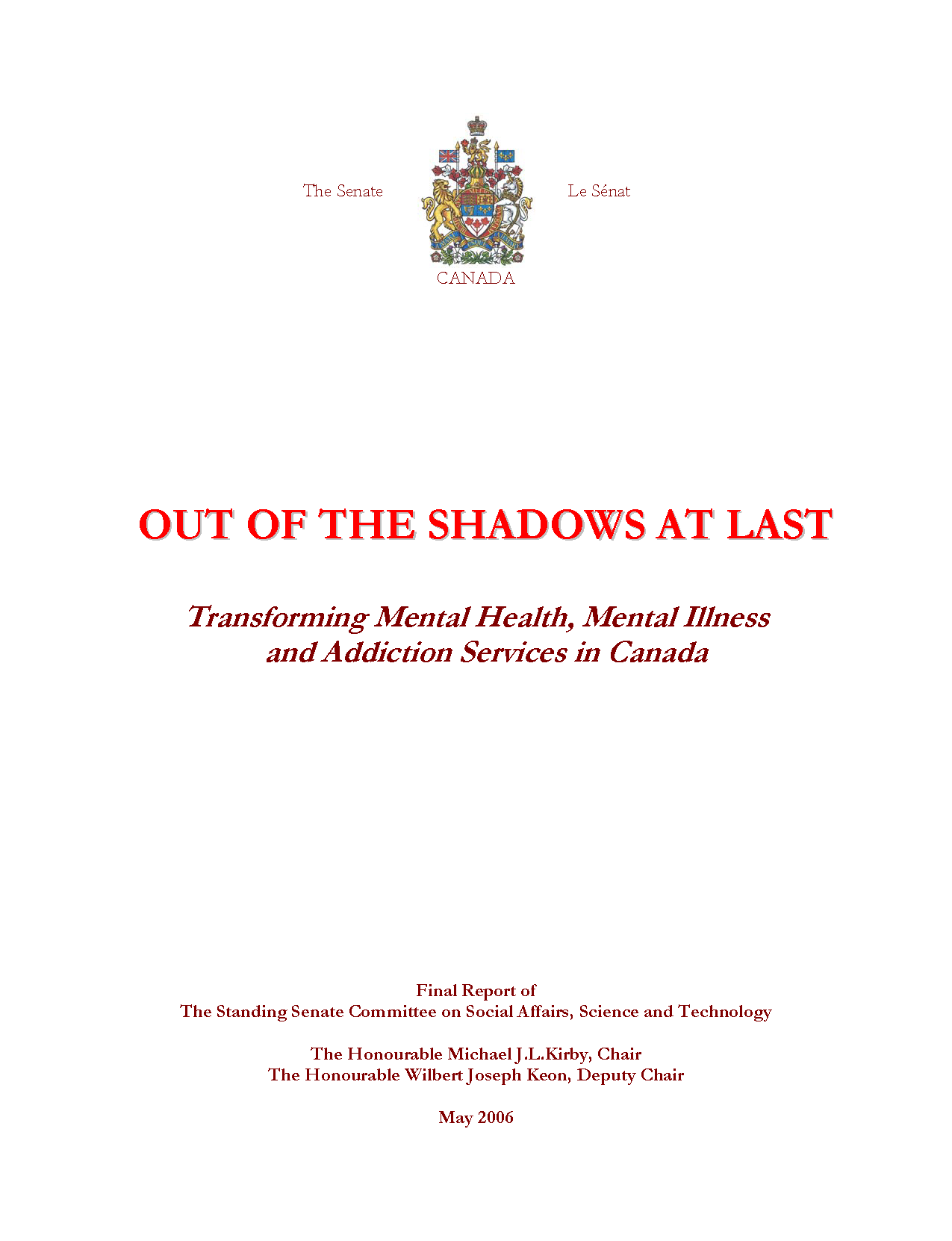 The Senate

Le Sénat

CANADA

OUT OF THE SHADOWS AT LAST

Transforming Mental Health, Mental Illness and Addiction Services in Canada

Final Report of
The Standing Senate Committee on Social Affairs, Science and Technology

The Honourable Michael J.L.Kirby, Chair
The Honourable Wilbert Joseph Keon, Deputy Chair

May 2006